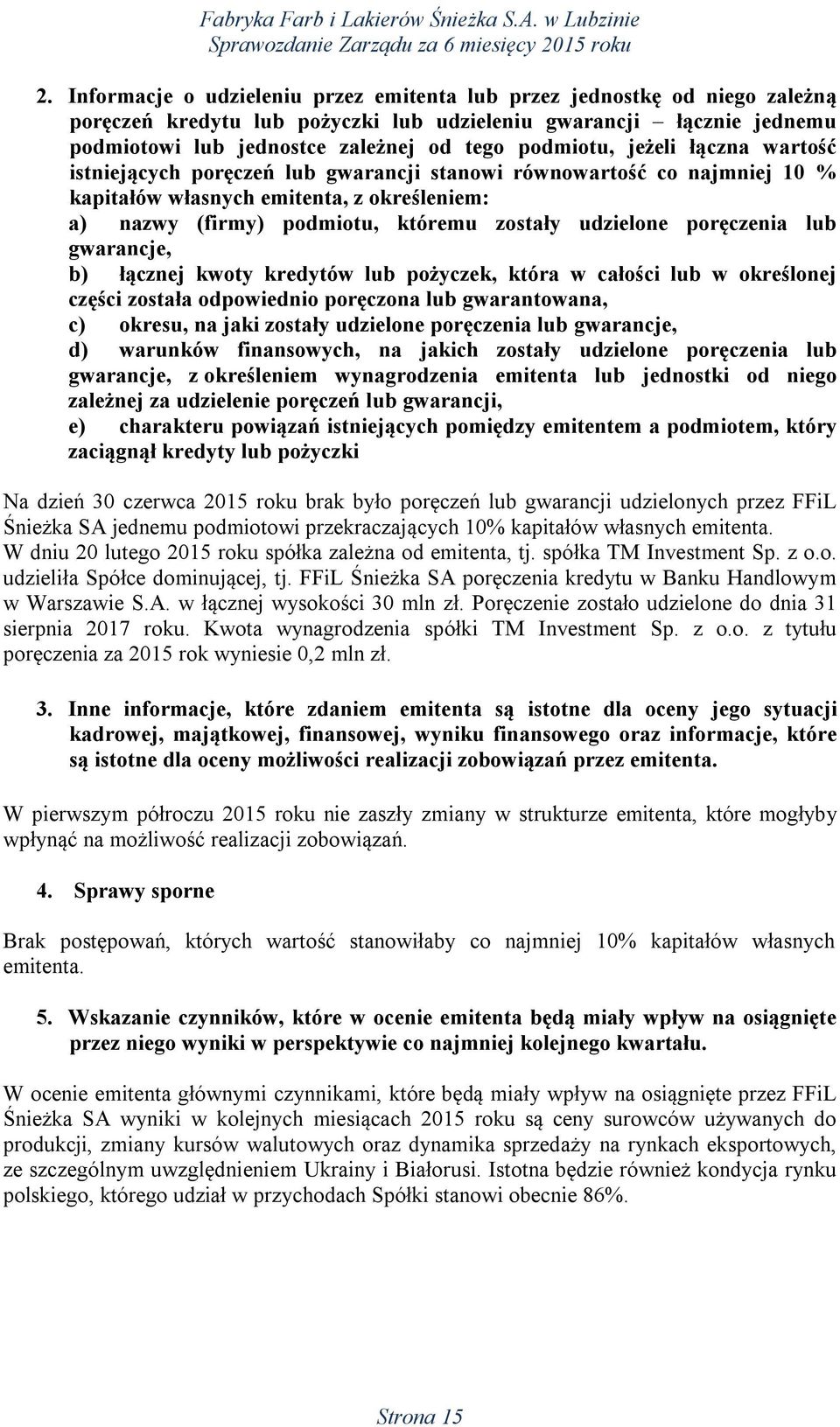 Fabryka Farb i Lakierów Śnieżka S.A. w Lubzinie
Sprawozdanie Zarządu za 6 miesięcy 2015 roku

2. Informacje o udzieleniu przez emitenta lub przez jednostkę od niego zależną poręczeń kredytu lub pożyczki lub udzieleniu gwarancji – łącznie jednemu podmiotowi lub jednostce zależnej od tego podmiotu, jeżeli łączna wartość istniejących poręczeń lub gwarancji stanowi równowartość co najmniej 10 % kapitałów własnych emitenta, z określeniem:
a) nazwy (firmy) podmiotu, któremu zostały udzielone poręczenia lub gwarancje,
b) łącznej kwoty kredytów lub pożyczek, która w całości lub w określonej części została odpowiednio poręczona lub gwarantowana,
c) okresu, na jaki zostały udzielone poręczenia lub gwarancje,
d) warunków finansowych, na jakich zostały udzielone poręczenia lub gwarancje, z określeniem wynagrodzenia emitenta lub jednostki od niego zależnej za udzielenie poręczeń lub gwarancji,
e) charakteru powiązań istniejących pomiędzy emitentem a podmiotem, który zaciągnął kredyty lub pożyczki

Na dzień 30 czerwca 2015 roku brak było poręczeń lub gwarancji udzielonych przez FFiL Śnieżka SA jednemu podmiotowi przekraczających 10% kapitałów własnych emitenta.
W dniu 20 lutego 2015 roku spółka zależna od emitenta, tj. spółka TM Investment Sp. z o.o. udzieliła Spółce dominującej, tj. FFiL Śnieżka SA poręczenia kredytu w Banku Handlowym w Warszawie S.A. w łącznej wysokości 30 mln zł. Poręczenie zostało udzielone do dnia 31 sierpnia 2017 roku. Kwota wynagrodzenia spółki TM Investment Sp. z o.o. z tytułu poręczenia za 2015 rok wyniesie 0,2 mln zł.

3. Inne informacje, które zdaniem emitenta są istotne dla oceny jego sytuacji kadrowej, majątkowej, finansowej, wyniku finansowego oraz informacje, które są istotne dla oceny możliwości realizacji zobowiązań przez emitenta.

W pierwszym półroczu 2015 roku nie zaszły zmiany w strukturze emitenta, które mogłyby wpłynąć na możliwość realizacji zobowiązań.

4. Sprawy sporne

Brak postępowań, których wartość stanowiłaby co najmniej 10% kapitałów własnych emitenta.

5. Wskazanie czynników, które w ocenie emitenta będą miały wpływ na osiągnięte przez niego wyniki w perspektywie co najmniej kolejnego kwartału.

W ocenie emitenta głównymi czynnikami, które będą miały wpływ na osiągnięte przez FFiL Śnieżka SA wyniki w kolejnych miesiącach 2015 roku są ceny surowców używanych do produkcji, zmiany kursów walutowych oraz dynamika sprzedaży na rynkach eksportowych, ze szczególnym uwzględnieniem Ukrainy i Białorusi. Istotna będzie również kondycja rynku polskiego, którego udział w przychodach Spółki stanowi obecnie 86%.

Strona 15